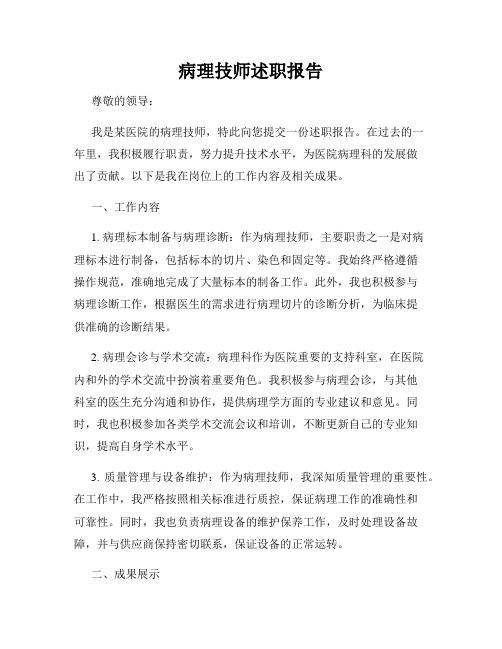 病理技师述职报告

尊敬的领导：

我是某医院的病理技师，特此向您提交一份述职报告。在过去的一年里，我积极履行职责，努力提升技术水平，为医院病理科的发展做出了贡献。以下是我在岗位上的工作内容及相关成果。

一、工作内容

1. 病理标本制备与病理诊断：作为病理技师，主要职责之一是对病理标本进行制备，包括标本的切片、染色和固定等。我始终严格遵循操作规范，准确地完成了大量标本的制备工作。此外，我也积极参与病理诊断工作，根据医生的需求进行病理切片的诊断分析，为临床提供准确的诊断结果。

2. 病理会诊与学术交流：病理科作为医院重要的支持科室，在医院内和外的学术交流中扮演着重要角色。我积极参与病理会诊，与其他科室的医生充分沟通和协作，提供病理学方面的专业建议和意见。同时，我也积极参加各类学术交流会议和培训，不断更新自己的专业知识，提高自身学术水平。

3. 质量管理与设备维护：作为病理技师，我深知质量管理的重要性。在工作中，我严格按照相关标准进行质控，保证病理工作的准确性和可靠性。同时，我也负责病理设备的维护保养工作，及时处理设备故障，并与供应商保持密切联系，保证设备的正常运转。

二、成果展示